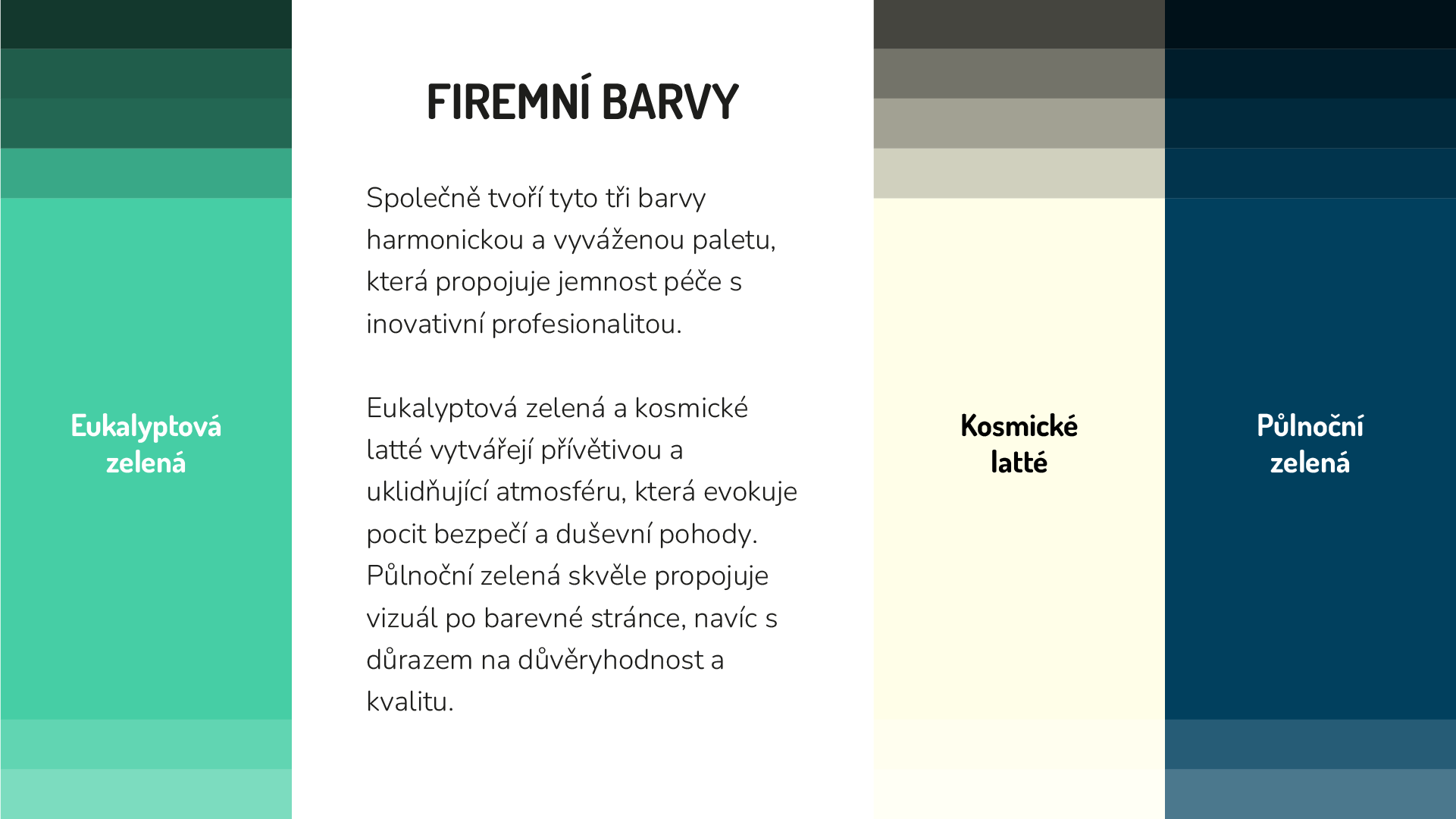 Eukalyptová zelená

FIREMNÍ BARVY

Společně tvoří tyto tři barvy harmonickou a vyváženou paletu, která propojuje jemnost péče s inovativní profesionalitou.

Eukalyptová zelená a kosmické latté vytvářejí přívětivou a uklidňující atmosféru, která evokuje pocit bezpečí a duševní pohody. Půlnoční zelená skvěle propojuje vizuál po barevné stránce, navíc s důrazem na důvěryhodnost a kvalitu.

Kosmické latté

Půlnoční zelená